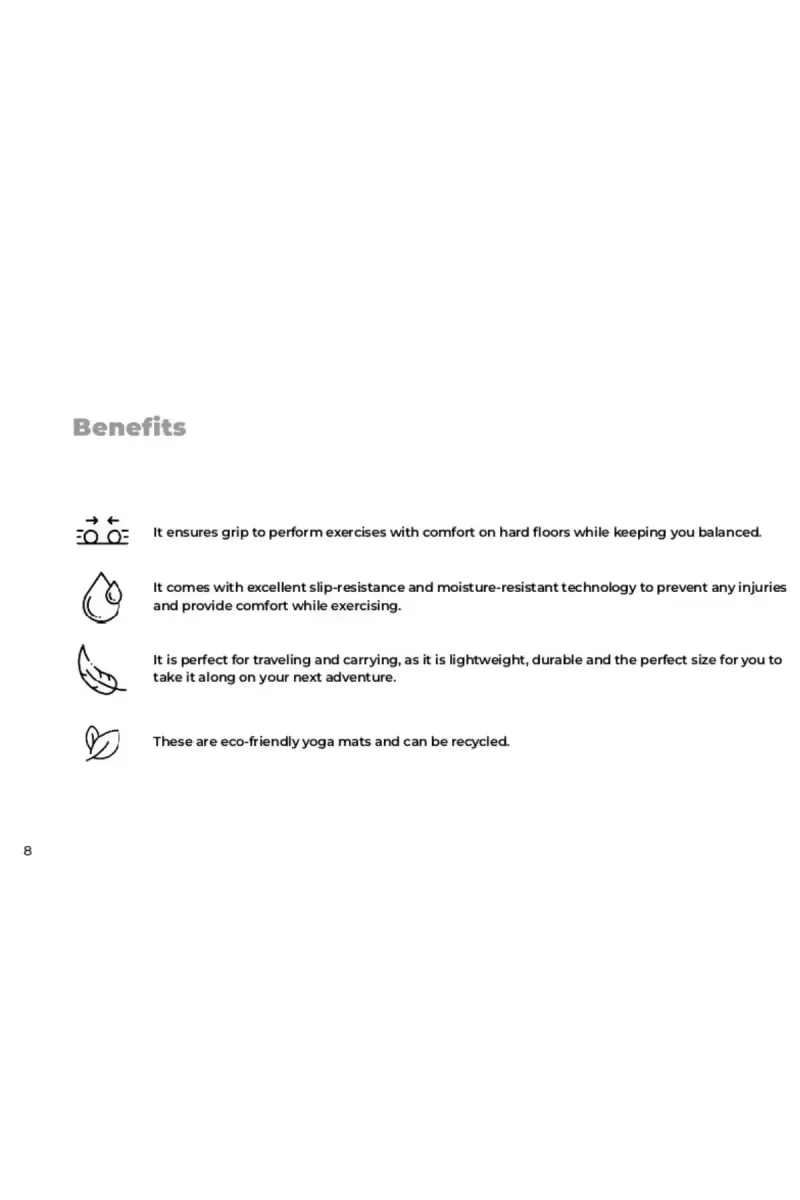 Benefits

It ensures grip to perform exercises with comfort on hard floors while keeping you balanced.

It comes with excellent slip-resistance and moisture-resistant technology to prevent any injuries and provide comfort while exercising.

It is perfect for traveling and carrying, as it is lightweight, durable and the perfect size for you to take it along on your next adventure.

These are eco-friendly yoga mats and can be recycled.

8